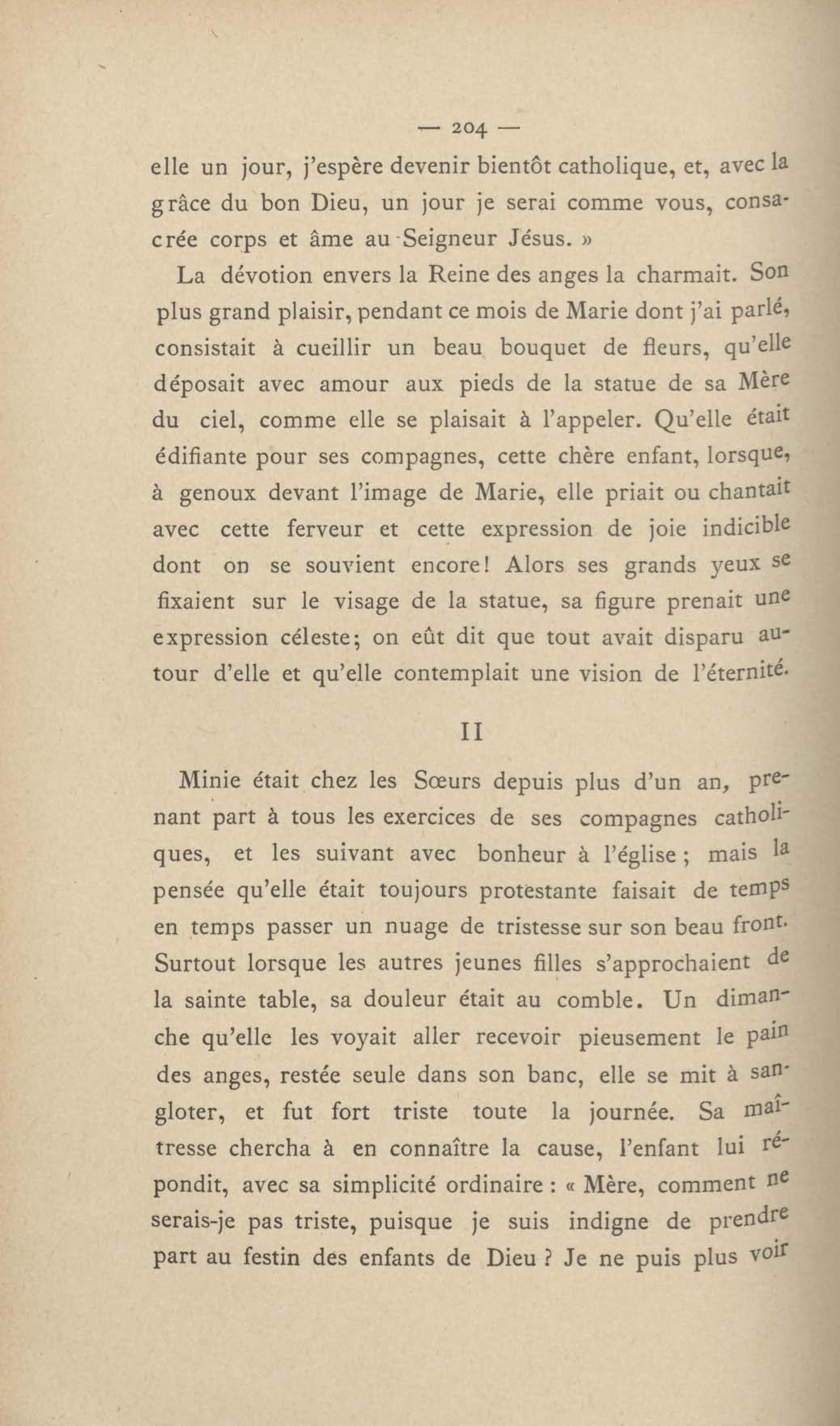 — 204 —

elle un jour, j'espère devenir bientôt catholique, et, avec la grâce du bon Dieu, un jour je serai comme vous, consacrée corps et âme au Seigneur Jésus. »

La dévotion envers la Reine des anges la charmait. Son plus grand plaisir, pendant ce mois de Marie dont j'ai parlé, consistait à cueillir un beau bouquet de fleurs, qu'elle déposait avec amour aux pieds de la statue de sa Mère du ciel, comme elle se plaisait à l'appeler. Qu'elle était édifiante pour ses compagnes, cette chère enfant, lorsque, à genoux devant l'image de Marie, elle priait ou chantait avec cette ferveur et cette expression de joie indicible dont on se souvient encore! Alors ses grands yeux se fixaient sur le visage de la statue, sa figure prenait une expression céleste; on eût dit que tout avait disparu autour d'elle et qu'elle contemplait une vision de l'éternité.

II

Minie était chez les Sœurs depuis plus d'un an, prenant part à tous les exercices de ses compagnes catholiques, et les suivant avec bonheur à l'église ; mais la pensée qu'elle était toujours protestante faisait de temps en temps passer un nuage de tristesse sur son beau front. Surtout lorsque les autres jeunes filles s'approchaient de la sainte table, sa douleur était au comble. Un dimanche qu'elle les voyait aller recevoir pieusement le pain des anges, restée seule dans son banc, elle se mit à sangloter, et fut fort triste toute la journée. Sa maîtresse chercha à en connaître la cause, l'enfant lui répondit, avec sa simplicité ordinaire : « Mère, comment ne serais-je pas triste, puisque je suis indigne de prendre part au festin des enfants de Dieu ? Je ne puis plus voir